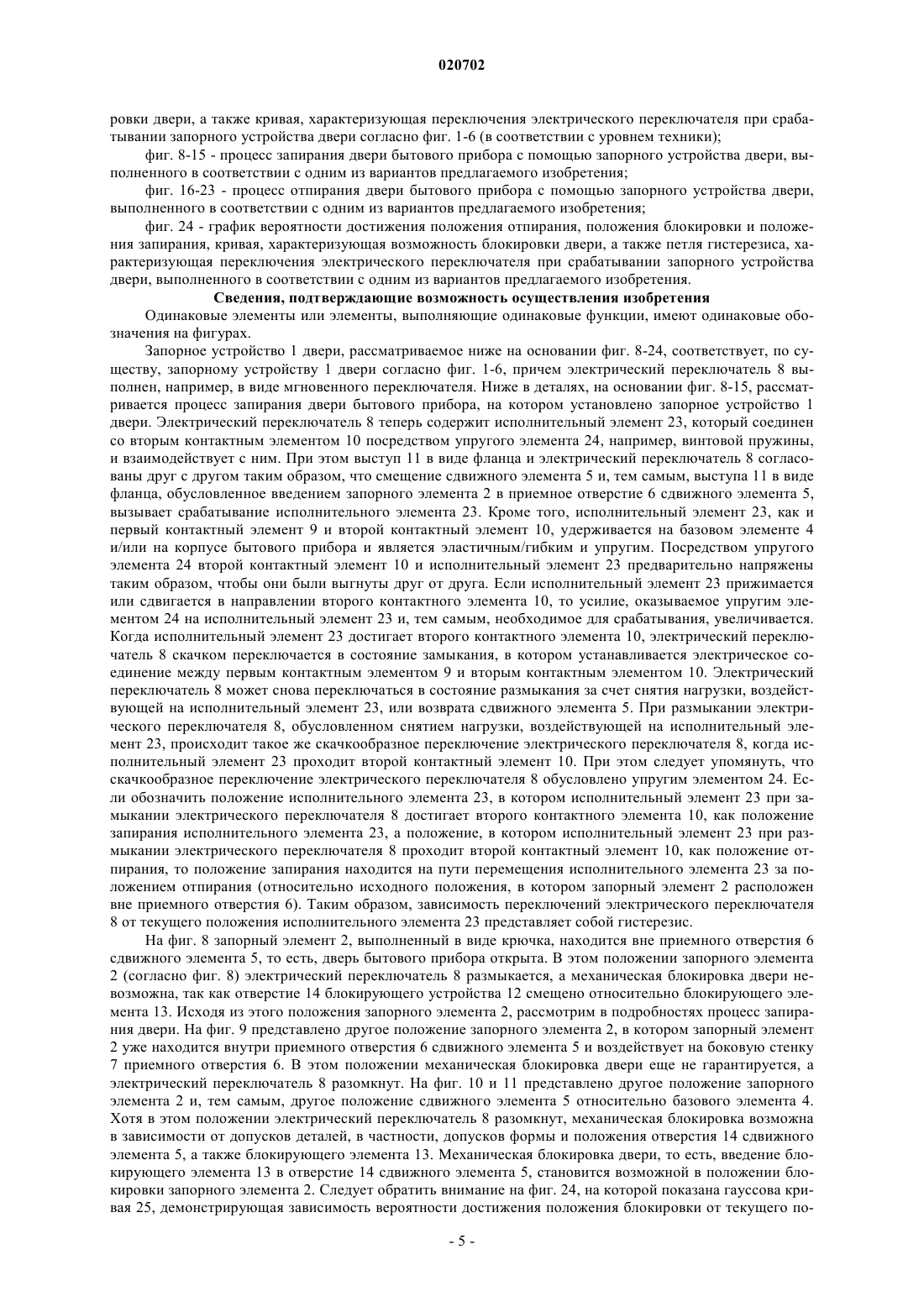 020702

ровки двери, а также кривая, характеризующая переключения электрического переключателя при срабатывании запорного устройства двери согласно фиг. 1-6 (в соответствии с уровнем техники);

фиг. 8-15 - процесс запирания двери бытового прибора с помощью запорного устройства двери, выполненного в соответствии с одним из вариантов предлагаемого изобретения;

фиг. 16-23 - процесс отпирания двери бытового прибора с помощью запорного устройства двери, выполненного в соответствии с одним из вариантов предлагаемого изобретения;

фиг. 24 - график вероятности достижения положения отпирания, положения блокировки и положения запирания, кривая, характеризующая возможность блокировки двери, а также петля гистерезиса, характеризующая переключения электрического переключателя при срабатывании запорного устройства двери, выполненного в соответствии с одним из вариантов предлагаемого изобретения.

Сведения, подтверждающие возможность осуществления изобретения

Одинаковые элементы или элементы, выполняющие одинаковые функции, имеют одинаковые обозначения на фигурах.

Запорное устройство 1 двери, рассматриваемое ниже на основании фиг. 8-24, соответствует, по существу, запорному устройству 1 двери согласно фиг. 1-6, причем электрический переключатель 8 выполнен, например, в виде мгновенного переключателя. Ниже в деталях, на основании фиг. 8-15, рассматривается процесс запирания двери бытового прибора, на котором установлено запорное устройство 1 двери. Электрический переключатель 8 теперь содержит исполнительный элемент 23, который соединен со вторым контактным элементом 10 посредством упругого элемента 24, например, винтовой пружины, и взаимодействует с ним. При этом выступ 11 в виде фланца и электрический переключатель 8 согласованы друг с другом таким образом, что смещение сдвижного элемента 5 и, тем самым, выступа 11 в виде фланца, обусловленное введением запорного элемента 2 в приемное отверстие 6 сдвижного элемента 5, вызывает срабатывание исполнительного элемента 23. Кроме того, исполнительный элемент 23, как и первый контактный элемент 9 и второй контактный элемент 10, удерживается на базовом элементе 4 и/или на корпусе бытового прибора и является эластичным/гибким и упругим. Посредством упругого элемента 24 второй контактный элемент 10 и исполнительный элемент 23 предварительно напряжены таким образом, чтобы они были выгнуты друг от друга. Если исполнительный элемент 23 прижимается или сдвигается в направлении второго контактного элемента 10, то усилие, оказываемое упругим элементом 24 на исполнительный элемент 23 и, тем самым, необходимое для срабатывания, увеличивается. Когда исполнительный элемент 23 достигает второго контактного элемента 10, электрический переключатель 8 скачком переключается в состояние замыкания, в котором устанавливается электрическое соединение между первым контактным элементом 9 и вторым контактным элементом 10. Электрический переключатель 8 может снова переключаться в состояние размыкания за счет снятия нагрузки, воздействующей на исполнительный элемент 23, или возврата сдвижного элемента 5. При размыкании электрического переключателя 8, обусловленном снятием нагрузки, воздействующей на исполнительный элемент 23, происходит такое же скачкообразное переключение электрического переключателя 8, когда исполнительный элемент 23 проходит второй контактный элемент 10. При этом следует упомянуть, что скачкообразное переключение электрического переключателя 8 обусловлено упругим элементом 24. Если обозначить положение исполнительного элемента 23, в котором исполнительный элемент 23 при замыкании электрического переключателя 8 достигает второго контактного элемента 10, как положение запирания исполнительного элемента 23, а положение, в котором исполнительный элемент 23 при размыкании электрического переключателя 8 проходит второй контактный элемент 10, как положение отпирания, то положение запирания находится на пути перемещения исполнительного элемента 23 за положением отпирания (относительно исходного положения, в котором запорный элемент 2 расположен вне приемного отверстия 6). Таким образом, зависимость переключений электрического переключателя 8 от текущего положения исполнительного элемента 23 представляет собой гистерезис.

На фиг. 8 запорный элемент 2, выполненный в виде крючка, находится вне приемного отверстия 6 сдвижного элемента 5, то есть, дверь бытового прибора открыта. В этом положении запорного элемента 2 (согласно фиг. 8) электрический переключатель 8 размыкается, а механическая блокировка двери невозможна, так как отверстие 14 блокирующего устройства 12 смещено относительно блокирующего элемента 13. Исходя из этого положения запорного элемента 2, рассмотрим в подробностях процесс запирания двери. На фиг. 9 представлено другое положение запорного элемента 2, в котором запорный элемент 2 уже находится внутри приемного отверстия 6 сдвижного элемента 5 и воздействует на боковую стенку 7 приемного отверстия 6. В этом положении механическая блокировка двери еще не гарантируется, а электрический переключатель 8 разомкнут. На фиг. 10 и 11 представлено другое положение запорного элемента 2 и, тем самым, другое положение сдвижного элемента 5 относительно базового элемента 4. Хотя в этом положении электрический переключатель 8 разомкнут, механическая блокировка возможна в зависимости от допусков деталей, в частности, допусков формы и положения отверстия 14 сдвижного элемента 5, а также блокирующего элемента 13. Механическая блокировка двери, то есть, введение блокирующего элемента 13 в отверстие 14 сдвижного элемента 5, становится возможной в положении блокировки запорного элемента 2. Следует обратить внимание на фиг. 24, на которой показана гауссова кривая 25, демонстрирующая зависимость вероятности достижения положения блокировки от текущего по-

- 5 -